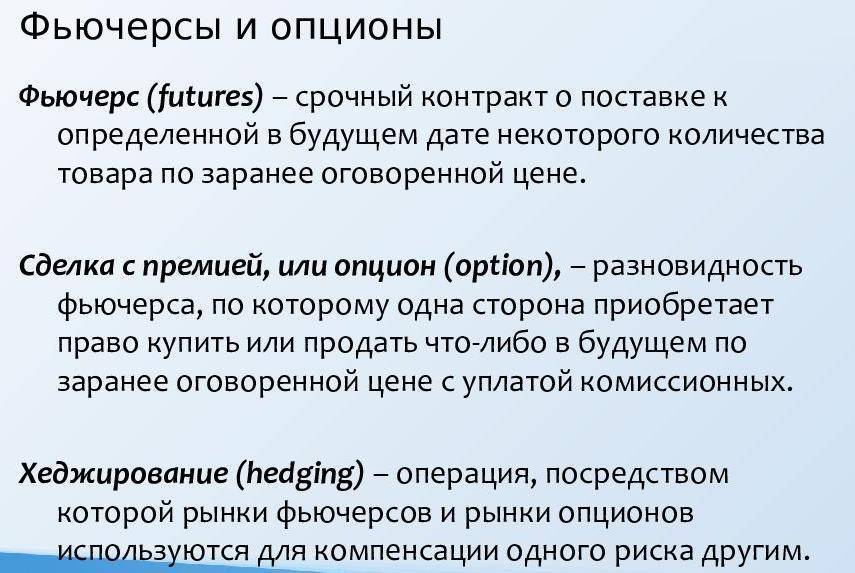 Фьючерсы и опционы

Фьючерс (futures) – срочный контракт о поставке к определенной в будущем дате некоторого количества товара по заранее оговоренной цене.

Сделка с премией, или опцион (option), – разновидность фьючерса, по которому одна сторона приобретает право купить или продать что-либо в будущем по заранее оговоренной цене с уплатой комиссионных.

Хеджирование (hedging) – операция, посредством которой рынки фьючерсов и рынки опционов используются для компенсации одного риска другим.